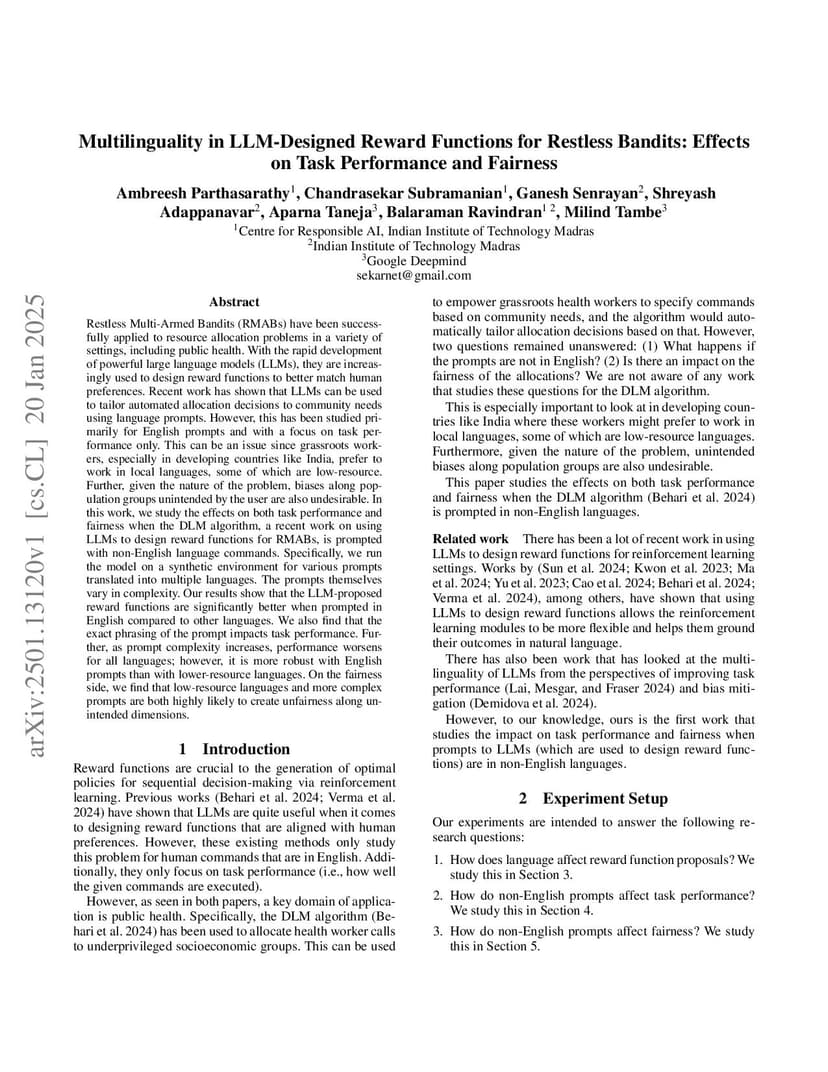 arXiv:2501.13120v1 [cs.CL] 20 Jan 2025

Multilinguality in LLM-Designed Reward Functions for Restless Bandits: Effects on Task Performance and Fairness

Ambreesh Parthasarathy$^1$, Chandrasekar Subramanian$^1$, Ganesh Senrayan$^2$, Shreyash Adappanavar$^2$, Aparna Taneja$^3$, Balaraman Ravindran$^{1\ 2}$, Milind Tambe$^3$

$^1$Centre for Responsible AI, Indian Institute of Technology Madras
$^2$Indian Institute of Technology Madras
$^3$Google Deepmind
sekarnet@gmail.com

Abstract

Restless Multi-Armed Bandits (RMABs) have been successfully applied to resource allocation problems in a variety of settings, including public health. With the rapid development of powerful large language models (LLMs), they are increasingly used to design reward functions to better match human preferences. Recent work has shown that LLMs can be used to tailor automated allocation decisions to community needs using language prompts. However, this has been studied primarily for English prompts and with a focus on task performance only. This can be an issue since grassroots workers, especially in developing countries like India, prefer to work in local languages, some of which are low-resource. Further, given the nature of the problem, biases along population groups unintended by the user are also undesirable. In this work, we study the effects on both task performance and fairness when the DLM algorithm, a recent work on using LLMs to design reward functions for RMABs, is prompted with non-English language commands. Specifically, we run the model on a synthetic environment for various prompts translated into multiple languages. The prompts themselves vary in complexity. Our results show that the LLM-proposed reward functions are significantly better when prompted in English compared to other languages. We also find that the exact phrasing of the prompt impacts task performance. Further, as prompt complexity increases, performance worsens for all languages; however, it is more robust with English prompts than with lower-resource languages. On the fairness side, we find that low-resource languages and more complex prompts are both highly likely to create unfairness along unintended dimensions.

1 Introduction

Reward functions are crucial to the generation of optimal policies for sequential decision-making via reinforcement learning. Previous works (Behari et al. 2024; Verma et al. 2024) have shown that LLMs are quite useful when it comes to designing reward functions that are aligned with human preferences. However, these existing methods only study this problem for human commands that are in English. Additionally, they only focus on task performance (i.e., how well the given commands are executed).

However, as seen in both papers, a key domain of application is public health. Specifically, the DLM algorithm (Behari et al. 2024) has been used to allocate health worker calls to underprivileged socioeconomic groups. This can be used to empower grassroots health workers to specify commands based on community needs, and the algorithm would automatically tailor allocation decisions based on that. However, two questions remained unanswered: (1) What happens if the prompts are not in English? (2) Is there an impact on the fairness of the allocations? We are not aware of any work that studies these questions for the DLM algorithm.

This is especially important to look at in developing countries like India where these workers might prefer to work in local languages, some of which are low-resource languages. Furthermore, given the nature of the problem, unintended biases along population groups are also undesirable.

This paper studies the effects on both task performance and fairness when the DLM algorithm (Behari et al. 2024) is prompted in non-English languages.

Related work There has been a lot of recent work in using LLMs to design reward functions for reinforcement learning settings. Works by (Sun et al. 2024; Kwon et al. 2023; Ma et al. 2024; Yu et al. 2023; Cao et al. 2024; Behari et al. 2024; Verma et al. 2024), among others, have shown that using LLMs to design reward functions allows the reinforcement learning modules to be more flexible and helps them ground their outcomes in natural language.

There has also been work that has looked at the multilinguality of LLMs from the perspectives of improving task performance (Lai, Mesgar, and Fraser 2024) and bias mitigation (Demidova et al. 2024).

However, to our knowledge, ours is the first work that studies the impact on task performance and fairness when prompts to LLMs (which are used to design reward functions) are in non-English languages.

2 Experiment Setup

Our experiments are intended to answer the following research questions:

1. How does language affect reward function proposals? We study this in Section 3.

2. How do non-English prompts affect task performance? We study this in Section 4.

3. How do non-English prompts affect fairness? We study this in Section 5.